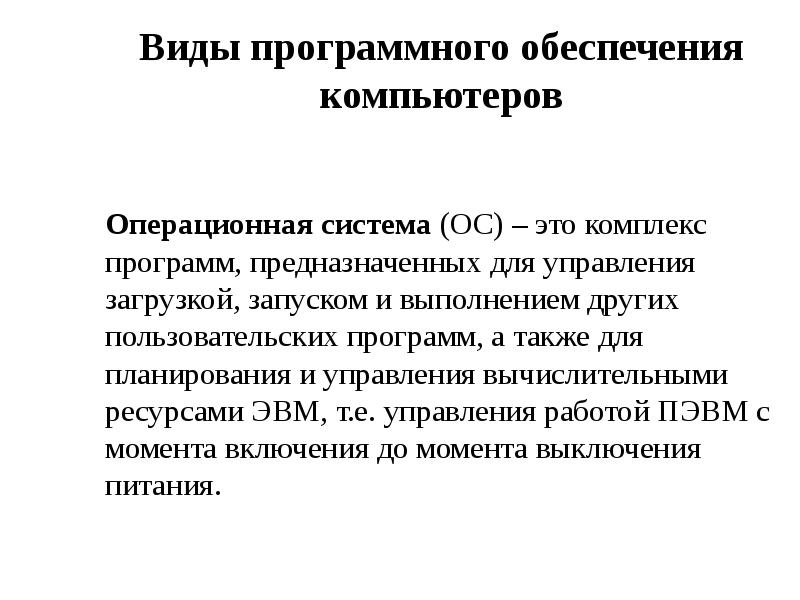 Виды программного обеспечения компьютеров

Операционная система (ОС) – это комплекс программ, предназначенных для управления загрузкой, запуском и выполнением других пользовательских программ, а также для планирования и управления вычислительными ресурсами ЭВМ, т.е. управления работой ПЭВМ с момента включения до момента выключения питания.